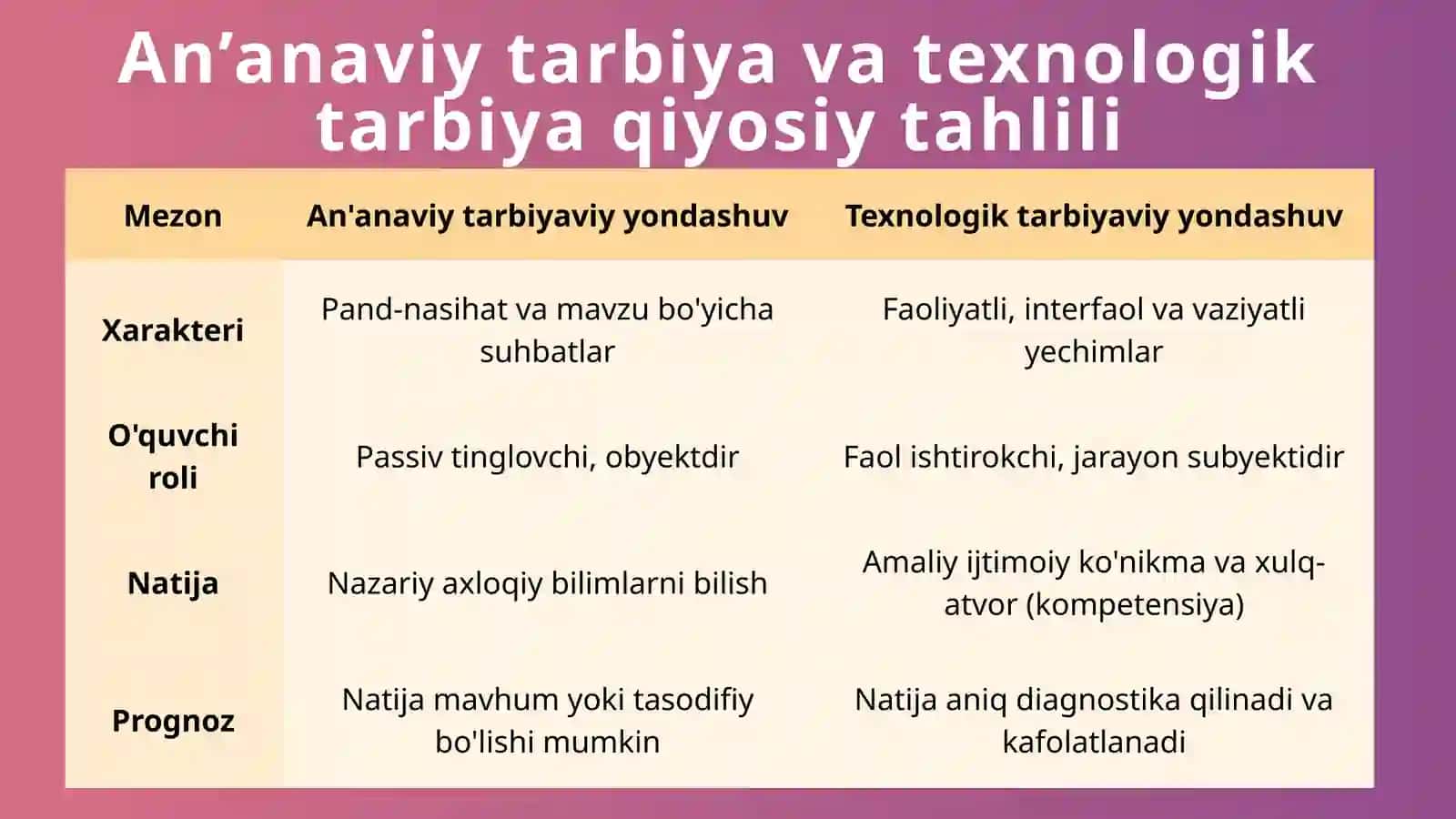 An’anaviy tarbiya va texnologik tarbiya qiyosiy tahlili

| Mezon | An'anaviy tarbiyaviy yondashuv | Texnologik tarbiyaviy yondashuv |
|---|---|---|
| Xarakteri | Pand-nasihat va mavzu bo'yicha suhbatlar | Faoliyatli, interfaol va vaziyatli yechimlar |
| O'quvchi roli | Passiv tinglovchi, obyektdir | Faol ishtirokchi, jarayon subyektidir |
| Natija | Nazariy axloqiy bilimlarni bilish | Amaliy ijtimoiy ko'nikma va xulq-atvor (kompetensiya) |
| Prognoz | Natija mavhum yoki tasodifiy bo'lishi mumkin | Natija aniq diagnostika qilinadi va kafolatlanadi |